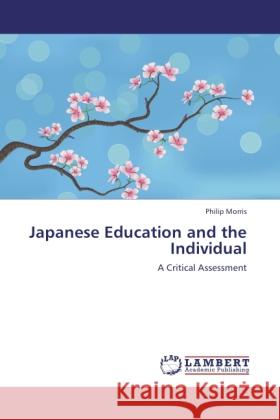 Philip Morris

Japanese Education and the Individual

A Critical Assessment

LAP LAMBERT Academic Publishing

Kraina Książek